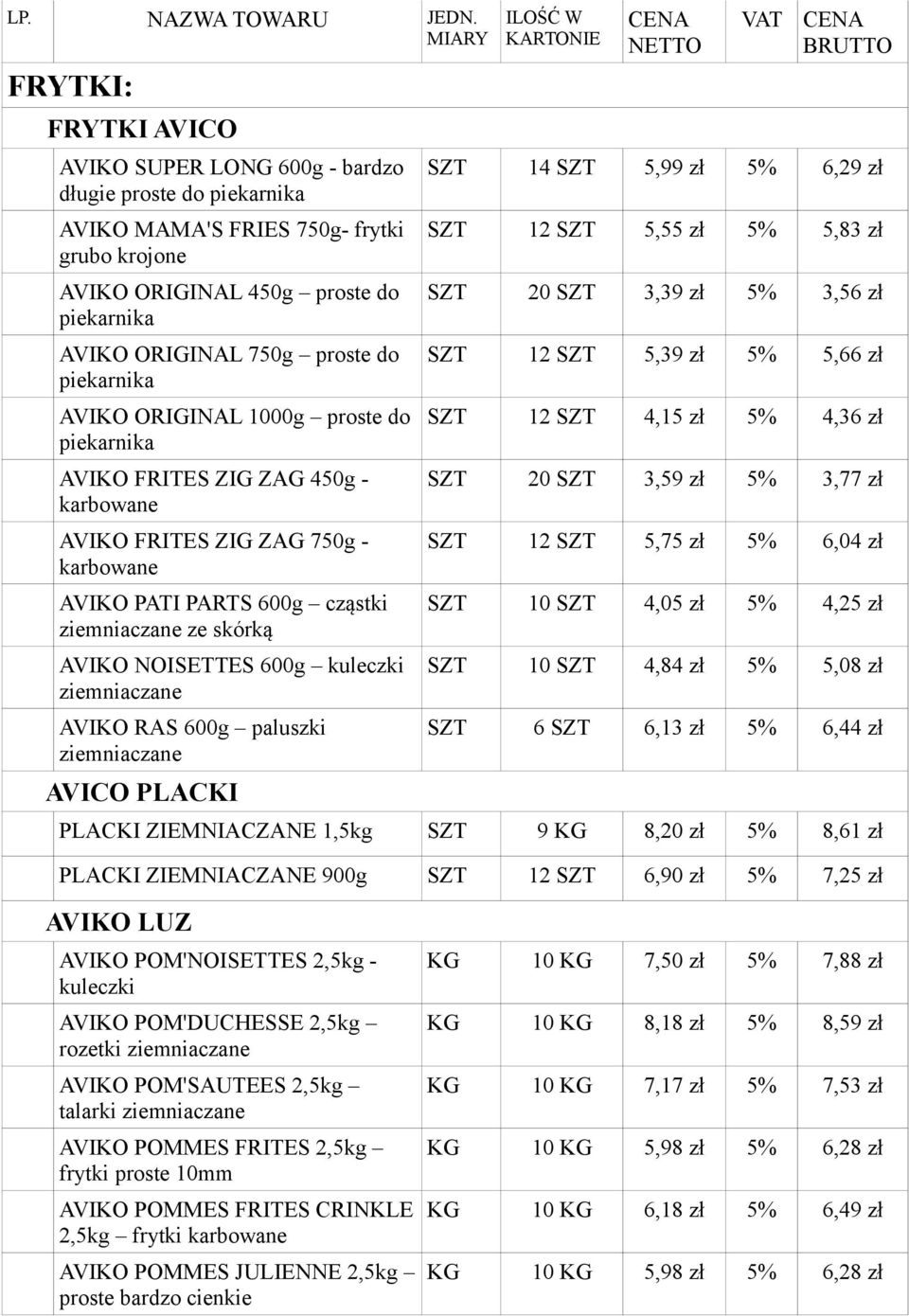 | LP. | NAZWA TOWARU | JEDN. MIARY | ILOŚĆ W KARTONIE | CENA NETTO | VAT | CENA BRUTTO |
|---|---|---|---|---|---|---|
| FRYTKI: | | | | | | |
| | FRYTKI AVICO | | | | | |
| | AVIKO SUPER LONG 600g - bardzo długie proste do piekarnika | SZT | 14 SZT | 5,99 zł | 5% | 6,29 zł |
| | AVIKO MAMA'S FRIES 750g- frytki grubo krojone | SZT | 12 SZT | 5,55 zł | 5% | 5,83 zł |
| | AVIKO ORIGINAL 450g – proste do piekarnika | SZT | 20 SZT | 3,39 zł | 5% | 3,56 zł |
| | AVIKO ORIGINAL 750g – proste do piekarnika | SZT | 12 SZT | 5,39 zł | 5% | 5,66 zł |
| | AVIKO ORIGINAL 1000g – proste do piekarnika | SZT | 12 SZT | 4,15 zł | 5% | 4,36 zł |
| | AVIKO FRITES ZIG ZAG 450g - karbowane | SZT | 20 SZT | 3,59 zł | 5% | 3,77 zł |
| | AVIKO FRITES ZIG ZAG 750g - karbowane | SZT | 12 SZT | 5,75 zł | 5% | 6,04 zł |
| | AVIKO PATI PARTS 600g – cząstki ziemniaczane ze skórką | SZT | 10 SZT | 4,05 zł | 5% | 4,25 zł |
| | AVIKO NOISETTES 600g – kuleczki ziemniaczane | SZT | 10 SZT | 4,84 zł | 5% | 5,08 zł |
| | AVIKO RAS 600g – paluszki ziemniaczane | SZT | 6 SZT | 6,13 zł | 5% | 6,44 zł |
| | AVICO PLACKI | | | | | |
| | PLACKI ZIEMNIACZANE 1,5kg | SZT | 9 KG | 8,20 zł | 5% | 8,61 zł |
| | PLACKI ZIEMNIACZANE 900g | SZT | 12 SZT | 6,90 zł | 5% | 7,25 zł |
| | AVIKO LUZ | | | | | |
| | AVIKO POM'NOISETTES 2,5kg - kuleczki | KG | 10 KG | 7,50 zł | 5% | 7,88 zł |
| | AVIKO POM'DUCHESSE 2,5kg – rozetki ziemniaczane | KG | 10 KG | 8,18 zł | 5% | 8,59 zł |
| | AVIKO POM'SAUTEES 2,5kg – talarki ziemniaczane | KG | 10 KG | 7,17 zł | 5% | 7,53 zł |
| | AVIKO POMMES FRITES 2,5kg – frytki proste 10mm | KG | 10 KG | 5,98 zł | 5% | 6,28 zł |
| | AVIKO POMMES FRITES CRINKLE 2,5kg – frytki karbowane | KG | 10 KG | 6,18 zł | 5% | 6,49 zł |
| | AVIKO POMMES JULIENNE 2,5kg – proste bardzo cienkie | KG | 10 KG | 5,98 zł | 5% | 6,28 zł |